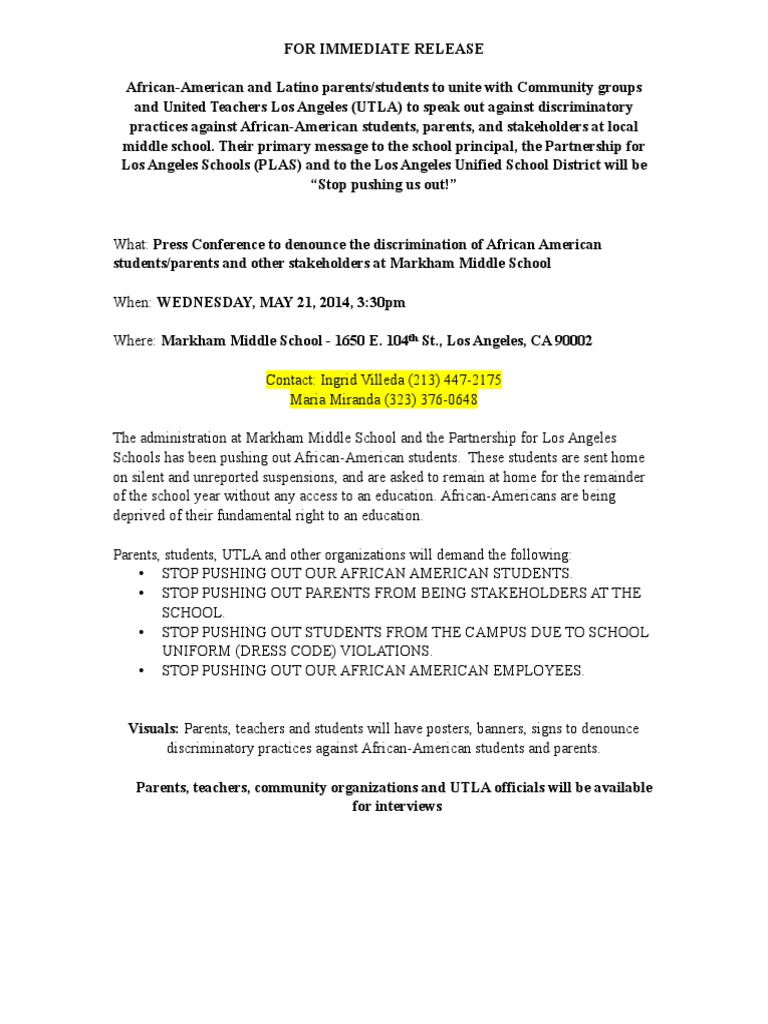 FOR IMMEDIATE RELEASE

African-American and Latino parents/students to unite with Community groups and United Teachers Los Angeles (UTLA) to speak out against discriminatory practices against African-American students, parents, and stakeholders at local middle school. Their primary message to the school principal, the Partnership for Los Angeles Schools (PLAS) and to the Los Angeles Unified School District will be "Stop pushing us out!"

What: Press Conference to denounce the discrimination of African American students/parents and other stakeholders at Markham Middle School

When: WEDNESDAY, MAY 21, 2014, 3:30pm

Where: Markham Middle School - 1650 E. 104$^{th}$ St., Los Angeles, CA 90002

Contact: Ingrid Villeda (213) 447-2175
Maria Miranda (323) 376-0648

The administration at Markham Middle School and the Partnership for Los Angeles Schools has been pushing out African-American students. These students are sent home on silent and unreported suspensions, and are asked to remain at home for the remainder of the school year without any access to an education. African-Americans are being deprived of their fundamental right to an education.

Parents, students, UTLA and other organizations will demand the following:
• STOP PUSHING OUT OUR AFRICAN AMERICAN STUDENTS.
• STOP PUSHING OUT PARENTS FROM BEING STAKEHOLDERS AT THE SCHOOL.
• STOP PUSHING OUT STUDENTS FROM THE CAMPUS DUE TO SCHOOL UNIFORM (DRESS CODE) VIOLATIONS.
• STOP PUSHING OUT OUR AFRICAN AMERICAN EMPLOYEES.

Visuals: Parents, teachers and students will have posters, banners, signs to denounce discriminatory practices against African-American students and parents.

Parents, teachers, community organizations and UTLA officials will be available for interviews